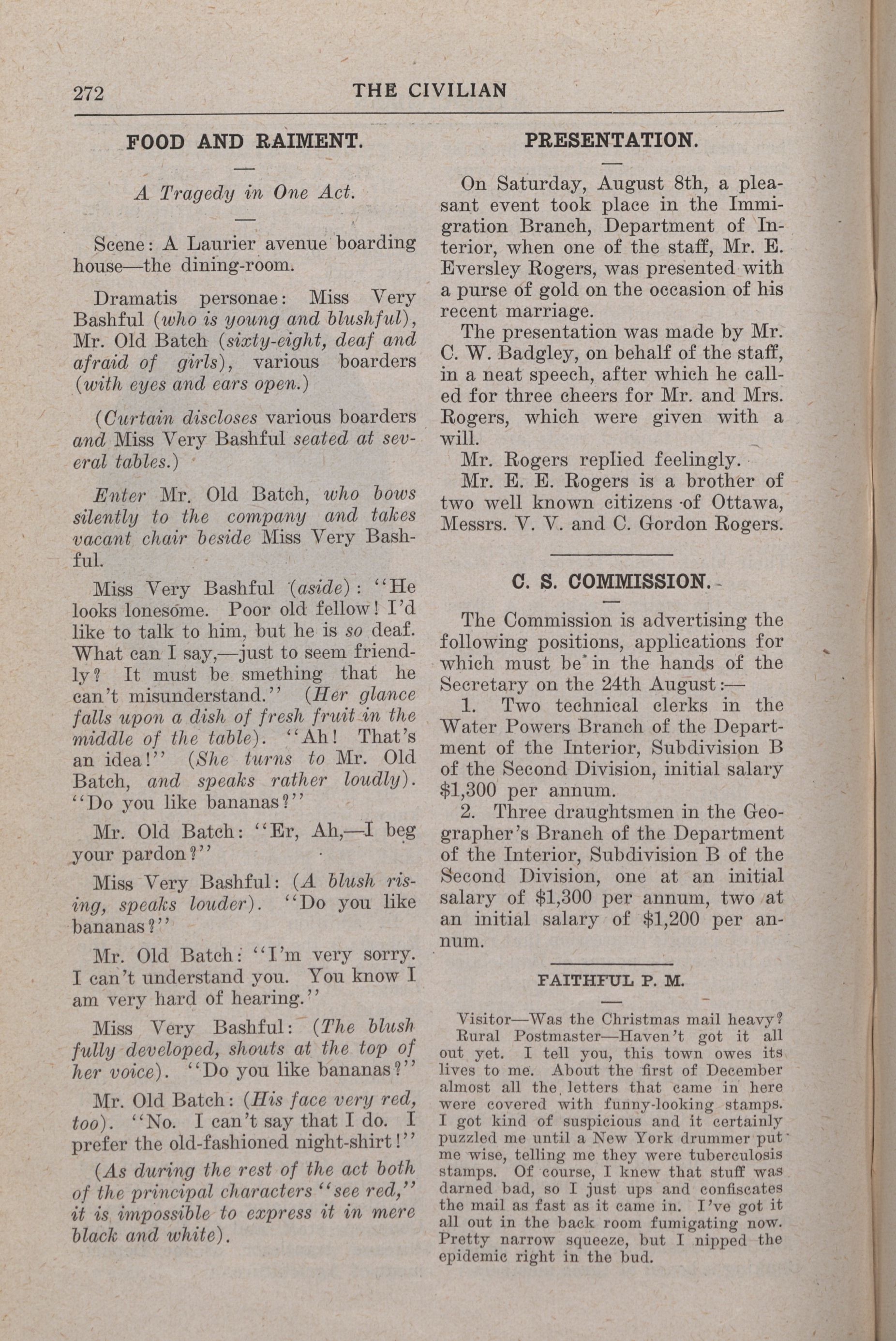 272 THE CIVILIAN

FOOD AND RAIMENT.

A Tragedy in One Act.

Scene: A Laurier avenue boarding house—the dining-room.

Dramatis personae: Miss Very Bashful (who is young and blushful), Mr. Old Batch (sixty-eight, deaf and afraid of girls), various boarders (with eyes and ears open.)

(Curtain discloses various boarders and Miss Very Bashful seated at several tables.)

Enter Mr. Old Batch, who bows silently to the company and takes vacant chair beside Miss Very Bashful.

Miss Very Bashful (aside): "He looks lonesome. Poor old fellow! I'd like to talk to him, but he is so deaf. What can I say,—just to seem friendly? It must be smething that he can't misunderstand." (Her glance falls upon a dish of fresh fruit in the middle of the table). "Ah! That's an idea!" (She turns to Mr. Old Batch, and speaks rather loudly). "Do you like bananas?"

Mr. Old Batch: "Er, Ah,—I beg your pardon?"

Miss Very Bashful: (A blush rising, speaks louder). "Do you like bananas?"

Mr. Old Batch: "I'm very sorry. I can't understand you. You know I am very hard of hearing."

Miss Very Bashful: (The blush fully developed, shouts at the top of her voice). "Do you like bananas?"

Mr. Old Batch: (His face very red, too). "No. I can't say that I do. I prefer the old-fashioned night-shirt!"

(As during the rest of the act both of the principal characters "see red," it is impossible to express it in mere black and white).

PRESENTATION.

On Saturday, August 8th, a pleasant event took place in the Immigration Branch, Department of Interior, when one of the staff, Mr. E. Eversley Rogers, was presented with a purse of gold on the occasion of his recent marriage.

The presentation was made by Mr. C. W. Badgley, on behalf of the staff, in a neat speech, after which he called for three cheers for Mr. and Mrs. Rogers, which were given with a will.

Mr. Rogers replied feelingly.

Mr. E. E. Rogers is a brother of two well known citizens of Ottawa, Messrs. V. V. and C. Gordon Rogers.

C. S. COMMISSION.

The Commission is advertising the following positions, applications for which must be in the hands of the Secretary on the 24th August:—

1. Two technical clerks in the Water Powers Branch of the Department of the Interior, Subdivision B of the Second Division, initial salary $1,300 per annum.

2. Three draughtsmen in the Geographer's Branch of the Department of the Interior, Subdivision B of the Second Division, one at an initial salary of $1,300 per annum, two at an initial salary of $1,200 per annum.

FAITHFUL P. M.

Visitor—Was the Christmas mail heavy?

Rural Postmaster—Haven't got it all out yet. I tell you, this town owes its lives to me. About the first of December almost all the letters that came in here were covered with funny-looking stamps. I got kind of suspicious and it certainly puzzled me until a New York drummer put me wise, telling me they were tuberculosis stamps. Of course, I knew that stuff was darned bad, so I just ups and confiscates the mail as fast as it came in. I've got it all out in the back room fumigating now. Pretty narrow squeeze, but I nipped the epidemic right in the bud.